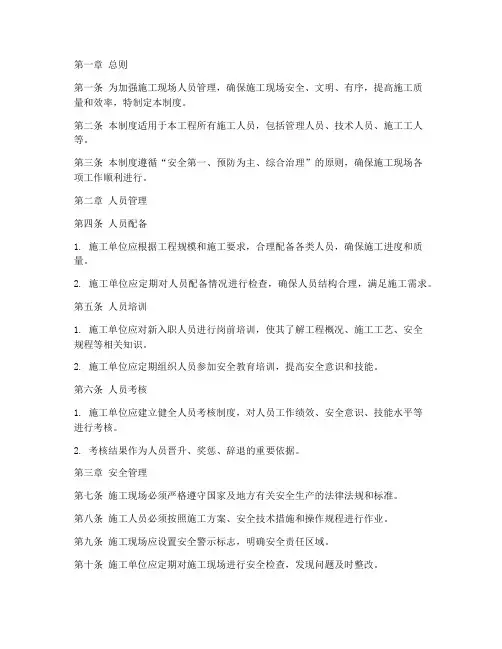 第一章 总则

第一条 为加强施工现场人员管理，确保施工现场安全、文明、有序，提高施工质量和效率，特制定本制度。

第二条 本制度适用于本工程所有施工人员，包括管理人员、技术人员、施工工人等。

第三条 本制度遵循“安全第一、预防为主、综合治理”的原则，确保施工现场各项工作顺利进行。

第二章 人员管理

第四条 人员配备

1. 施工单位应根据工程规模和施工要求，合理配备各类人员，确保施工进度和质量。

2. 施工单位应定期对人员配备情况进行检查，确保人员结构合理，满足施工需求。

第五条 人员培训

1. 施工单位应对新入职人员进行岗前培训，使其了解工程概况、施工工艺、安全规程等相关知识。

2. 施工单位应定期组织人员参加安全教育培训，提高安全意识和技能。

第六条 人员考核

1. 施工单位应建立健全人员考核制度，对人员工作绩效、安全意识、技能水平等进行考核。

2. 考核结果作为人员晋升、奖惩、辞退的重要依据。

第三章 安全管理

第七条 施工现场必须严格遵守国家及地方有关安全生产的法律法规和标准。

第八条 施工人员必须按照施工方案、安全技术措施和操作规程进行作业。

第九条 施工现场应设置安全警示标志，明确安全责任区域。

第十条 施工单位应定期对施工现场进行安全检查，发现问题及时整改。